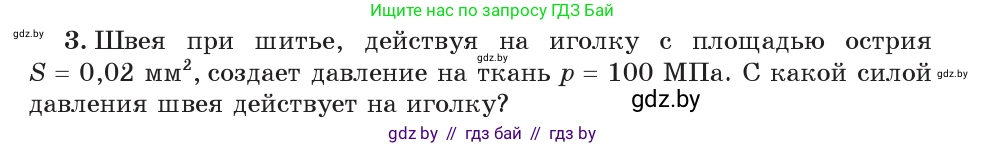 Ищите нас по запросу ГДЗ Бай

gdz.by

3. Швея при шитье, действуя на иголку с площадью острия $S = 0{,}02$ мм$^2$, создает давление на ткань $p = 100$ МПа. С какой силой давления швея действует на иголку?

gdz.by

gdz.by

gdz.by

gdz by // гдз бай // гдз by